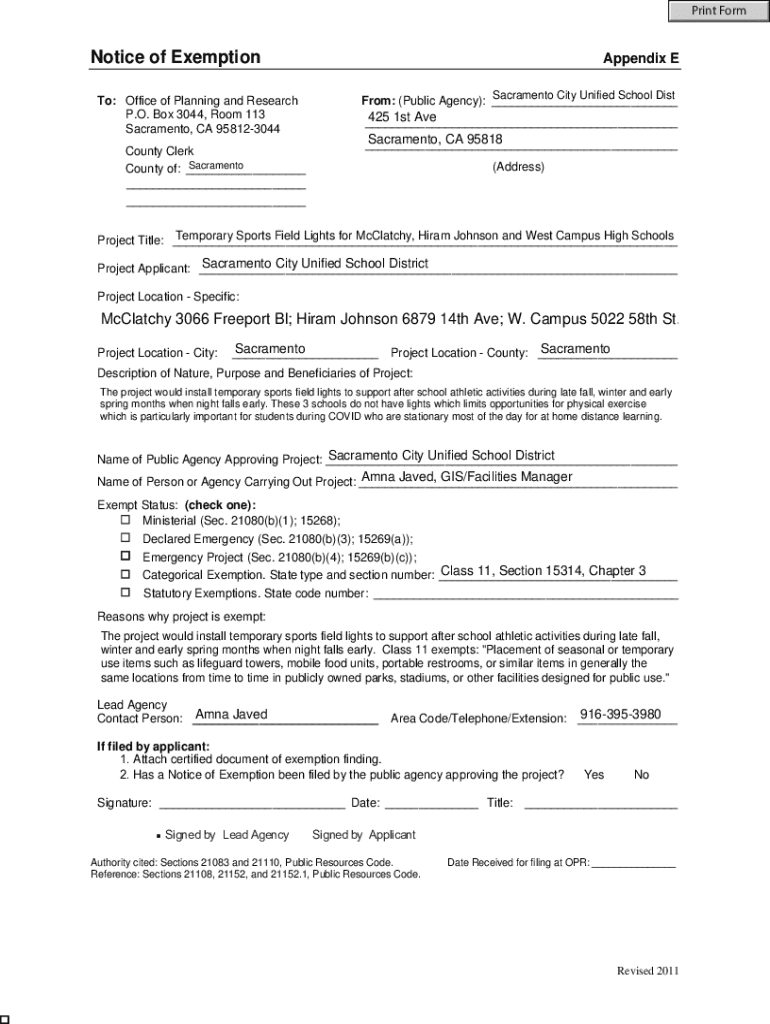 Print Form

Notice of Exemption

Appendix E

To: Office of Planning and Research
P.O. Box 3044, Room 113
Sacramento, CA 95812-3044

County Clerk
County of: Sacramento

From: (Public Agency): Sacramento City Unified School Dist
425 1st Ave
Sacramento, CA 95818
(Address)

Project Title: Temporary Sports Field Lights for McClatchy, Hiram Johnson and West Campus High Schools

Project Applicant: Sacramento City Unified School District

Project Location - Specific:

McClatchy 3066 Freeport Bl; Hiram Johnson 6879 14th Ave; W. Campus 5022 58th St.

Project Location - City: Sacramento Project Location - County: Sacramento

Description of Nature, Purpose and Beneficiaries of Project:

The project would install temporary sports field lights to support after school athletic activities during late fall, winter and early spring months when night falls early. These 3 schools do not have lights which limits opportunities for physical exercise which is particularly important for students during COVID who are stationary most of the day for at home distance learning.

Name of Public Agency Approving Project: Sacramento City Unified School District

Name of Person or Agency Carrying Out Project: Amna Javed, GIS/Facilities Manager

Exempt Status: (check one):
☐ Ministerial (Sec. 21080(b)(1); 15268);
☐ Declared Emergency (Sec. 21080(b)(3); 15269(a));
☐ Emergency Project (Sec. 21080(b)(4); 15269(b)(c));
☐ Categorical Exemption. State type and section number: Class 11, Section 15314, Chapter 3
☐ Statutory Exemptions. State code number:

Reasons why project is exempt:

The project would install temporary sports field lights to support after school athletic activities during late fall, winter and early spring months when night falls early. Class 11 exempts: "Placement of seasonal or temporary use items such as lifeguard towers, mobile food units, portable restrooms, or similar items in generally the same locations from time to time in publicly owned parks, stadiums, or other facilities designed for public use."

Lead Agency
Contact Person: Amna Javed Area Code/Telephone/Extension: 916-395-3980

If filed by applicant:
1. Attach certified document of exemption finding.
2. Has a Notice of Exemption been filed by the public agency approving the project? Yes No

Signature: Date: Title:

▪ Signed by Lead Agency Signed by Applicant

Authority cited: Sections 21083 and 21110, Public Resources Code.
Reference: Sections 21108, 21152, and 21152.1, Public Resources Code.

Date Received for filing at OPR:

Revised 2011